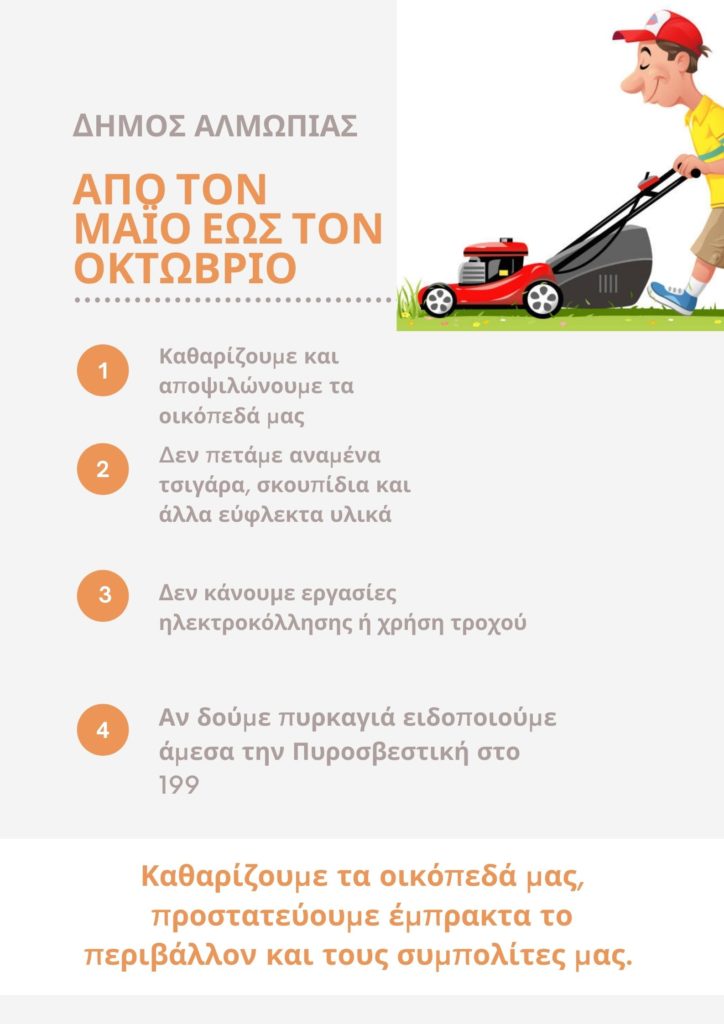 ΔΗΜΟΣ ΑΛΜΩΠΙΑΣ

ΑΠΟ ΤΟΝ ΜΑΪΟ ΕΩΣ ΤΟΝ ΟΚΤΩΒΡΙΟ

1
Καθαρίζουμε και αποψιλώνουμε τα οικόπεδά μας

2
Δεν πετάμε αναμένα τσιγάρα, σκουπίδια και άλλα εύφλεκτα υλικά

3
Δεν κάνουμε εργασίες ηλεκτροκόλλησης ή χρήση τροχού

4
Αν δούμε πυρκαγιά ειδοποιούμε άμεσα την Πυροσβεστική στο 199

Καθαρίζουμε τα οικόπεδά μας, προστατεύουμε έμπρακτα το περιβάλλον και τους συμπολίτες μας.